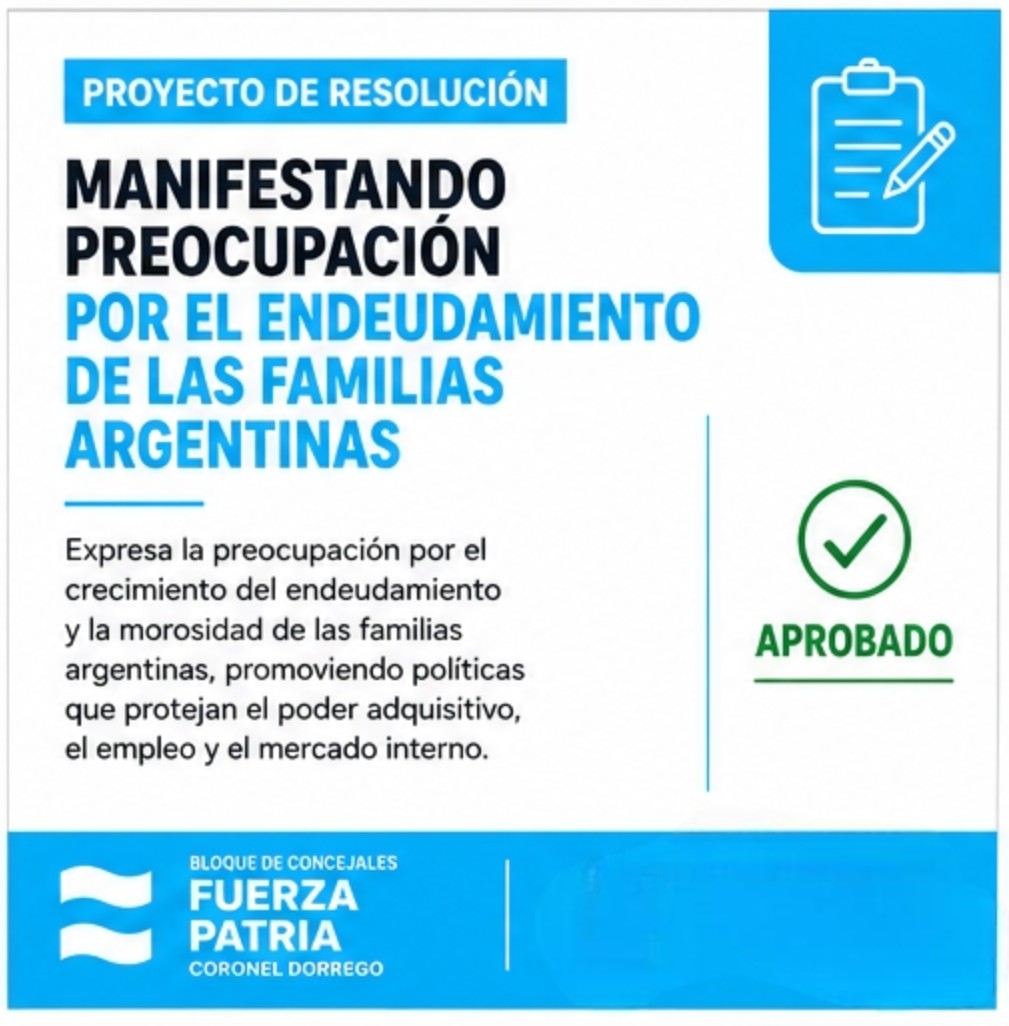 PROYECTO DE RESOLUCIÓN

MANIFESTANDO PREOCUPACIÓN POR EL ENDEUDAMIENTO DE LAS FAMILIAS ARGENTINAS

Expresa la preocupación por el crecimiento del endeudamiento y la morosidad de las familias argentinas, promoviendo políticas que protejan el poder adquisitivo, el empleo y el mercado interno.

APROBADO

BLOQUE DE CONCEJALES
FUERZA PATRIA
CORONEL DORREGO